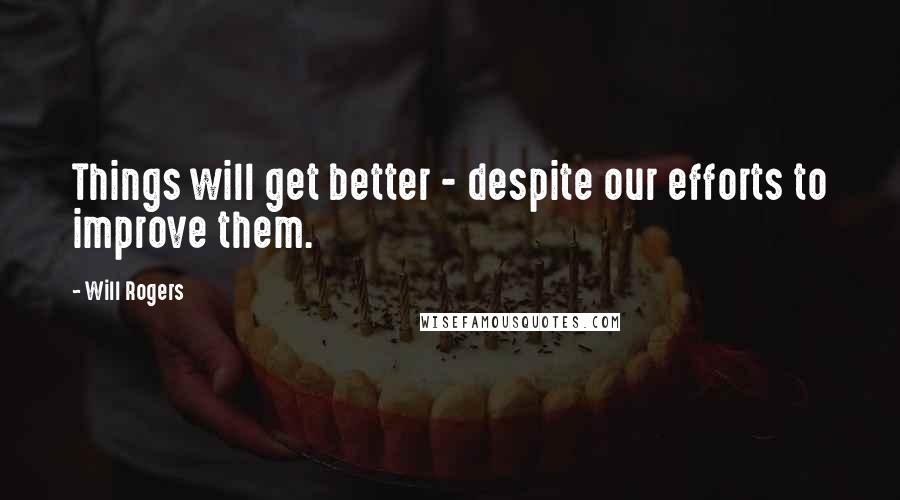 Things will get better - despite our efforts to improve them.

- Will Rogers

WISEFAMOUSQUOTES.COM